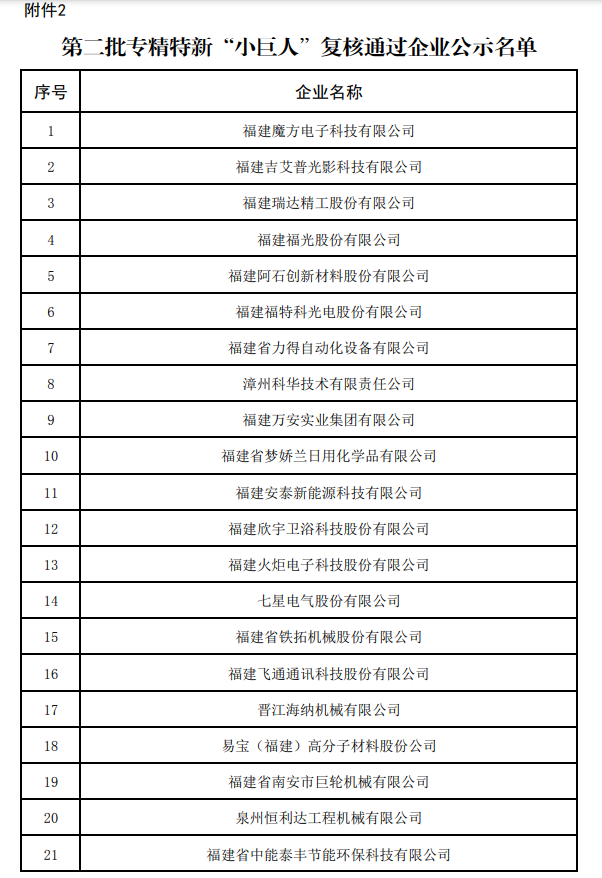 附件2

第二批专精特新“小巨人”复核通过企业公示名单

| 序号 | 企业名称 |
|---|---|
| 1 | 福建魔方电子科技有限公司 |
| 2 | 福建吉艾普光影科技有限公司 |
| 3 | 福建瑞达精工股份有限公司 |
| 4 | 福建福光股份有限公司 |
| 5 | 福建阿石创新材料股份有限公司 |
| 6 | 福建福特科光电股份有限公司 |
| 7 | 福建省力得自动化设备有限公司 |
| 8 | 漳州科华技术有限责任公司 |
| 9 | 福建万安实业集团有限公司 |
| 10 | 福建省梦娇兰日用化学品有限公司 |
| 11 | 福建安泰新能源科技有限公司 |
| 12 | 福建欣宇卫浴科技股份有限公司 |
| 13 | 福建火炬电子科技股份有限公司 |
| 14 | 七星电气股份有限公司 |
| 15 | 福建省铁拓机械股份有限公司 |
| 16 | 福建飞通通讯科技股份有限公司 |
| 17 | 晋江海纳机械有限公司 |
| 18 | 易宝（福建）高分子材料股份公司 |
| 19 | 福建省南安市巨轮机械有限公司 |
| 20 | 泉州恒利达工程机械有限公司 |
| 21 | 福建省中能泰丰节能环保科技有限公司 |